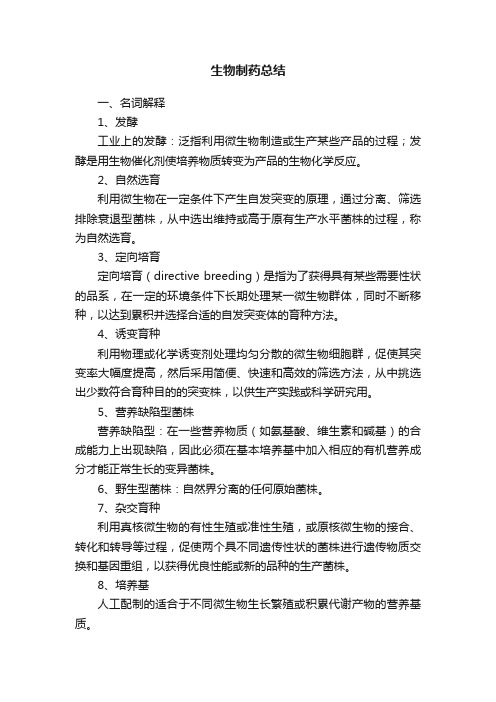 生物制药总结

一、名词解释

1、发酵

工业上的发酵：泛指利用微生物制造或生产某些产品的过程；发酵是用生物催化剂使培养物质转变为产品的生物化学反应。

2、自然选育

利用微生物在一定条件下产生自发突变的原理，通过分离、筛选排除衰退型菌株，从中选出维持或高于原有生产水平菌株的过程，称为自然选育。

3、定向培育

定向培育（directive breeding）是指为了获得具有某些需要性状的品系，在一定的环境条件下长期处理某一微生物群体，同时不断移种，以达到累积并选择合适的自发突变体的育种方法。

4、诱变育种

利用物理或化学诱变剂处理均匀分散的微生物细胞群，促使其突变率大幅度提高，然后采用简便、快速和高效的筛选方法，从中挑选出少数符合育种目的的突变株，以供生产实践或科学研究用。

5、营养缺陷型菌株

营养缺陷型：在一些营养物质（如氨基酸、维生素和碱基）的合成能力上出现缺陷，因此必须在基本培养基中加入相应的有机营养成分才能正常生长的变异菌株。

6、野生型菌株：自然界分离的任何原始菌株。

7、杂交育种

利用真核微生物的有性生殖或准性生殖，或原核微生物的接合、转化和转导等过程，促使两个具不同遗传性状的菌株进行遗传物质交换和基因重组，以获得优良性能或新的品种的生产菌株。

8、培养基

人工配制的适合于不同微生物生长繁殖或积累代谢产物的营养基质。